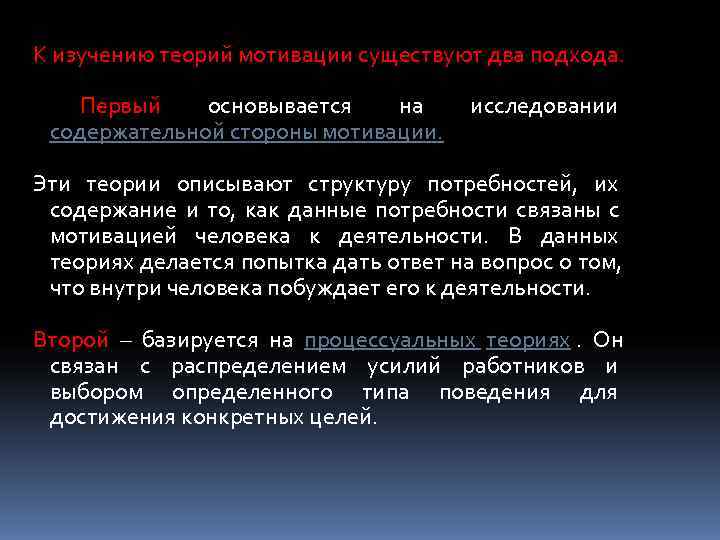 К изучению теорий мотивации существуют два подхода.

Первый основывается на исследовании содержательной стороны мотивации.

Эти теории описывают структуру потребностей, их содержание и то, как данные потребности связаны с мотивацией человека к деятельности. В данных теориях делается попытка дать ответ на вопрос о том, что внутри человека побуждает его к деятельности.

Второй – базируется на процессуальных теориях . Он связан с распределением усилий работников и выбором определенного типа поведения для достижения конкретных целей.